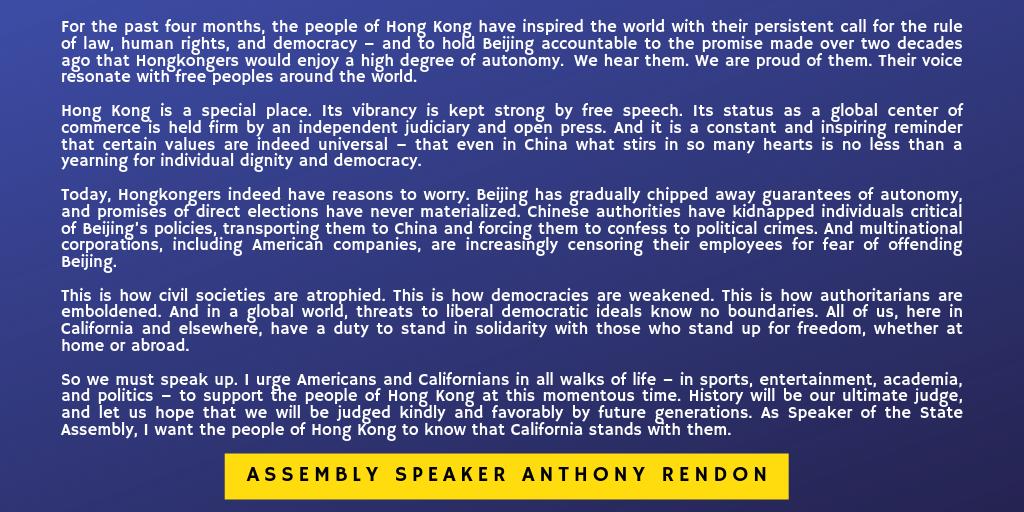 For the past four months, the people of Hong Kong have inspired the world with their persistent call for the rule of law, human rights, and democracy – and to hold Beijing accountable to the promise made over two decades ago that Hongkongers would enjoy a high degree of autonomy.  We hear them. We are proud of them. Their voice resonate with free peoples around the world.

Hong Kong is a special place. Its vibrancy is kept strong by free speech. Its status as a global center of commerce is held firm by an independent judiciary and open press. And it is a constant and inspiring reminder that certain values are indeed universal – that even in China what stirs in so many hearts is no less than a yearning for individual dignity and democracy.

Today, Hongkongers indeed have reasons to worry. Beijing has gradually chipped away guarantees of autonomy, and promises of direct elections have never materialized. Chinese authorities have kidnapped individuals critical of Beijing's policies, transporting them to China and forcing them to confess to political crimes. And multinational corporations, including American companies, are increasingly censoring their employees for fear of offending Beijing.

This is how civil societies are atrophied. This is how democracies are weakened. This is how authoritarians are emboldened. And in a global world, threats to liberal democratic ideals know no boundaries. All of us, here in California and elsewhere, have a duty to stand in solidarity with those who stand up for freedom, whether at home or abroad.

So we must speak up. I urge Americans and Californians in all walks of life – in sports, entertainment, academia, and politics – to support the people of Hong Kong at this momentous time. History will be our ultimate judge, and let us hope that we will be judged kindly and favorably by future generations. As Speaker of the State Assembly, I want the people of Hong Kong to know that California stands with them.

ASSEMBLY SPEAKER ANTHONY RENDON